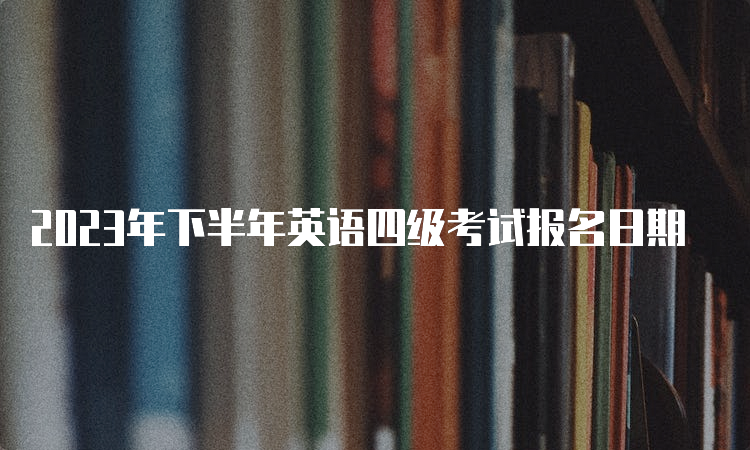 2023年下半年英语四级考试报名日期